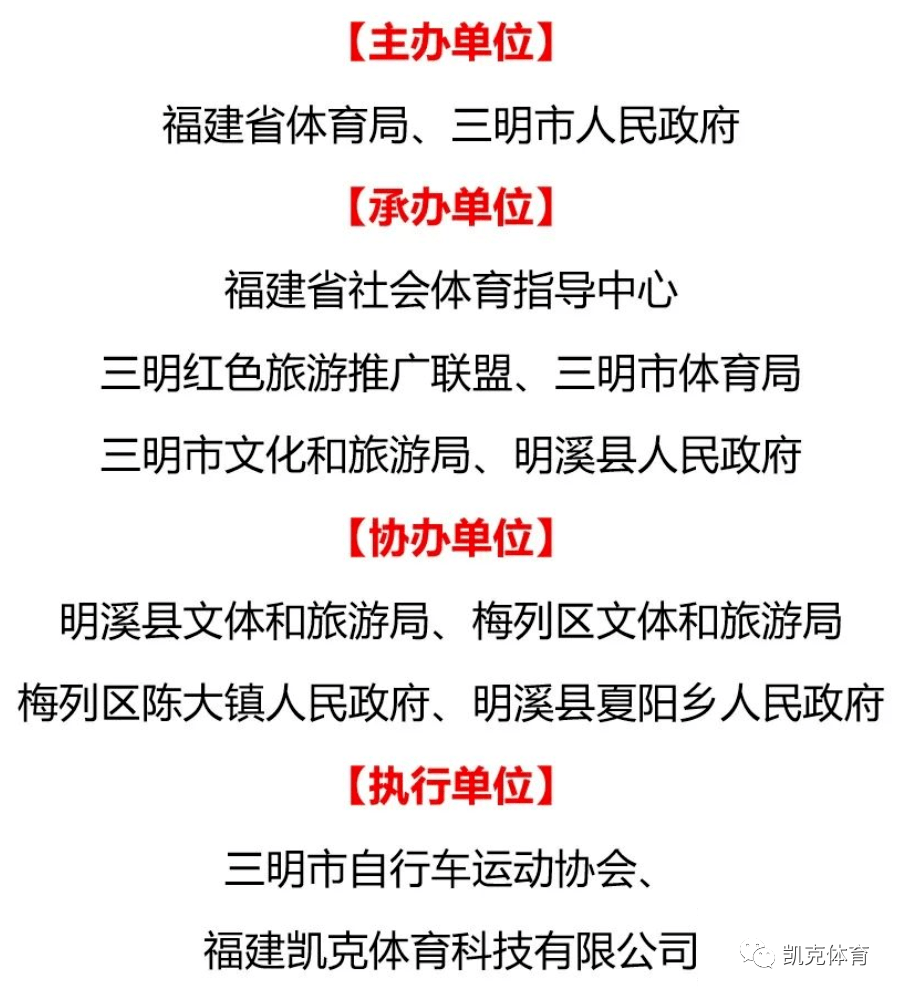 【主办单位】

福建省体育局、三明市人民政府

【承办单位】

福建省社会体育指导中心

三明红色旅游推广联盟、三明市体育局

三明市文化和旅游局、明溪县人民政府

【协办单位】

明溪县文体和旅游局、梅列区文体和旅游局

梅列区陈大镇人民政府、明溪县夏阳乡人民政府

【执行单位】

三明市自行车运动协会、

福建凯克体育科技有限公司

凯克体育